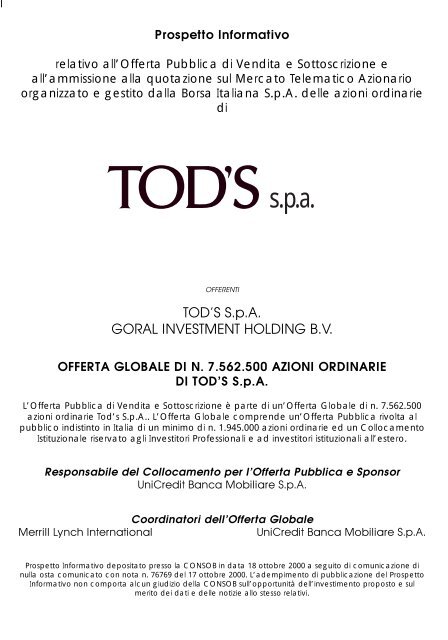 Prospetto Informativo

relativo all'Offerta Pubblica di Vendita e Sottoscrizione e all'ammissione alla quotazione sul Mercato Telematico Azionario organizzato e gestito dalla Borsa Italiana S.p.A. delle azioni ordinarie di

TOD'S s.p.a.

OFFERENTI

TOD'S S.p.A.
GORAL INVESTMENT HOLDING B.V.

OFFERTA GLOBALE DI N. 7.562.500 AZIONI ORDINARIE DI TOD'S S.p.A.

L'Offerta Pubblica di Vendita e Sottoscrizione è parte di un'Offerta Globale di n. 7.562.500 azioni ordinarie Tod's S.p.A.. L'Offerta Globale comprende un'Offerta Pubblica rivolta al pubblico indistinto in Italia di un minimo di n. 1.945.000 azioni ordinarie ed un Collocamento Istituzionale riservato agli Investitori Professionali e ad investitori istituzionali all'estero.

Responsabile del Collocamento per l'Offerta Pubblica e Sponsor
UniCredit Banca Mobiliare S.p.A.

Coordinatori dell'Offerta Globale
Merrill Lynch International
UniCredit Banca Mobiliare S.p.A.

Prospetto Informativo depositato presso la CONSOB in data 18 ottobre 2000 a seguito di comunicazione di nulla osta comunicato con nota n. 76769 del 17 ottobre 2000. L'adempimento di pubblicazione del Prospetto Informativo non comporta alcun giudizio della CONSOB sull'opportunità dell'investimento proposto e sul merito dei dati e delle notizie allo stesso relativi.